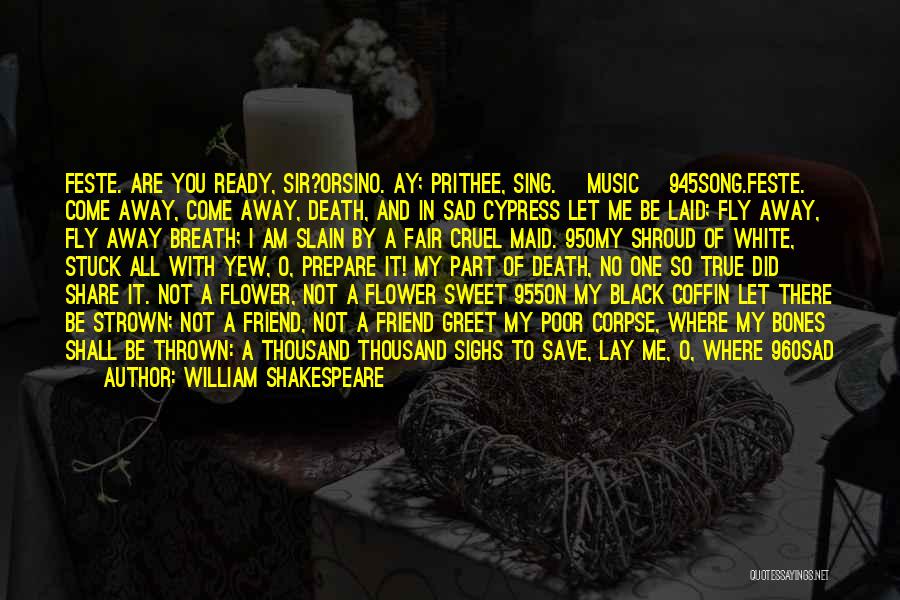 FESTE. ARE YOU READY, SIR?ORSINO. AY; PRITHEE, SING. MUSIC 945SONG.FESTE. COME AWAY, COME AWAY, DEATH, AND IN SAD CYPRESS LET ME BE LAID; FLY AWAY, FLY AWAY BREATH; I AM SLAIN BY A FAIR CRUEL MAID. 950MY SHROUD OF WHITE, STUCK ALL WITH YEW, O, PREPARE IT! MY PART OF DEATH, NO ONE SO TRUE DID SHARE IT. NOT A FLOWER, NOT A FLOWER SWEET 955ON MY BLACK COFFIN LET THERE BE STROWN; NOT A FRIEND, NOT A FRIEND GREET MY POOR CORPSE, WHERE MY BONES SHALL BE THROWN: A THOUSAND THOUSAND SIGHS TO SAVE, LAY ME, O, WHERE 960SAD

AUTHOR: WILLIAM SHAKESPEARE

QUOTESSAYINGS.NET